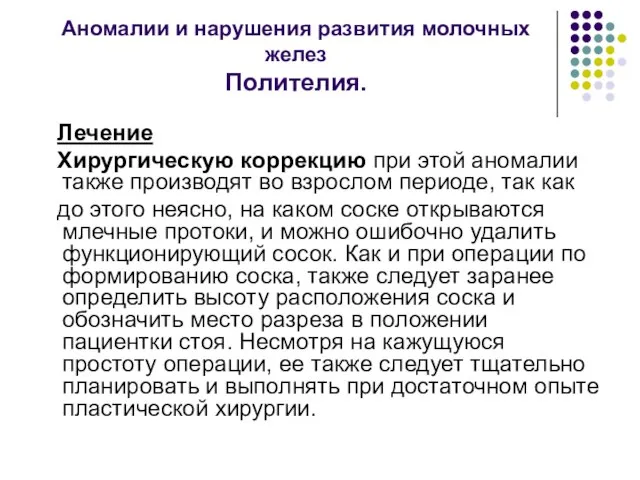 Аномалии и нарушения развития молочных желез
Полителия.

Лечение

Хирургическую коррекцию при этой аномалии также производят во взрослом периоде, так как до этого неясно, на каком соске открываются млечные протоки, и можно ошибочно удалить функционирующий сосок. Как и при операции по формированию соска, также следует заранее определить высоту расположения соска и обозначить место разреза в положении пациентки стоя. Несмотря на кажущуюся простоту операции, ее также следует тщательно планировать и выполнять при достаточном опыте пластической хирургии.